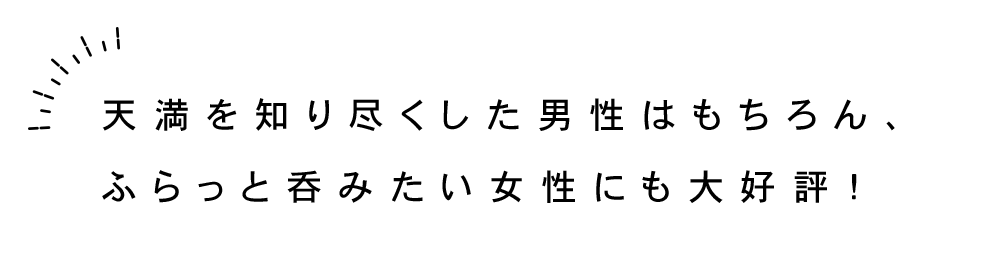 天満を知り尽くした男性はもちろん、
ふらっと呑みたい女性にも大好評！